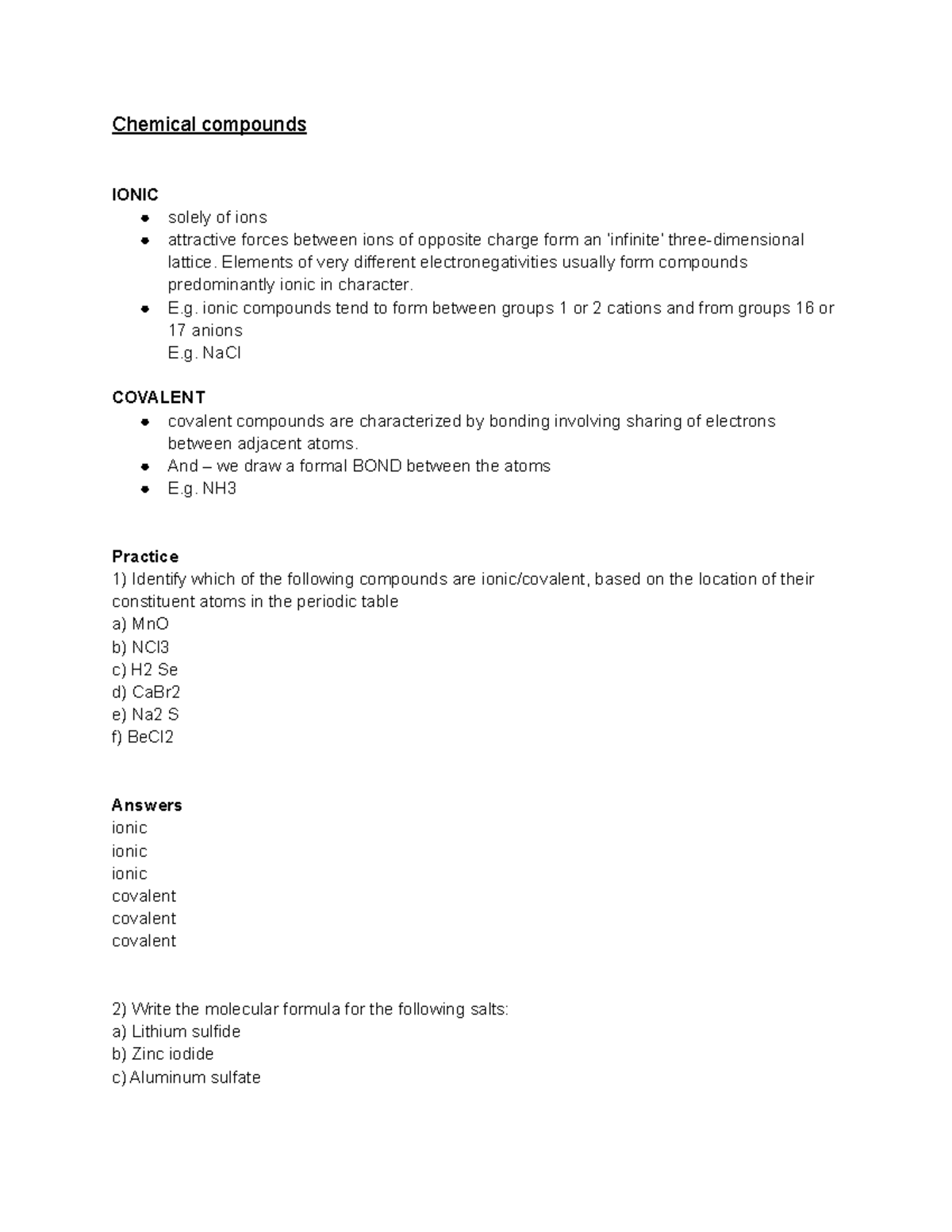 Chemical compounds

IONIC
• solely of ions
• attractive forces between ions of opposite charge form an 'infinite' three-dimensional lattice. Elements of very different electronegativities usually form compounds predominantly ionic in character.
• E.g. ionic compounds tend to form between groups 1 or 2 cations and from groups 16 or 17 anions
E.g. NaCl

COVALENT
• covalent compounds are characterized by bonding involving sharing of electrons between adjacent atoms.
• And – we draw a formal BOND between the atoms
• E.g. NH3

Practice
1) Identify which of the following compounds are ionic/covalent, based on the location of their constituent atoms in the periodic table
a) MnO
b) NCl3
c) H2 Se
d) CaBr2
e) Na2 S
f) BeCl2

Answers
ionic
ionic
ionic
covalent
covalent
covalent

2) Write the molecular formula for the following salts:
a) Lithium sulfide
b) Zinc iodide
c) Aluminum sulfate